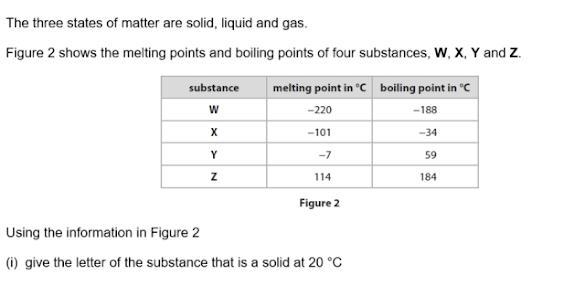 The three states of matter are solid, liquid and gas.

Figure 2 shows the melting points and boiling points of four substances, **W**, **X**, **Y** and **Z**.

| substance | melting point in °C | boiling point in °C |
|---|---|---|
| W | –220 | –188 |
| X | –101 | –34 |
| Y | –7 | 59 |
| Z | 114 | 184 |

Figure 2

Using the information in Figure 2

(i) give the letter of the substance that is a solid at 20 °C